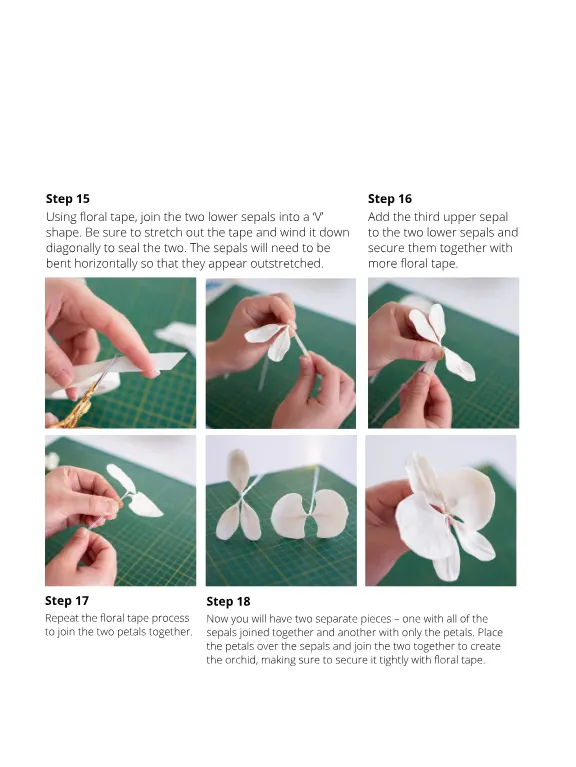 **Step 15**
Using floral tape, join the two lower sepals into a 'V' shape. Be sure to stretch out the tape and wind it down diagonally to seal the two. The sepals will need to be bent horizontally so that they appear outstretched.

**Step 16**
Add the third upper sepal to the two lower sepals and secure them together with more floral tape.

**Step 17**
Repeat the floral tape process to join the two petals together.

**Step 18**
Now you will have two separate pieces – one with all of the sepals joined together and another with only the petals. Place the petals over the sepals and join the two together to create the orchid, making sure to secure it tightly with floral tape.